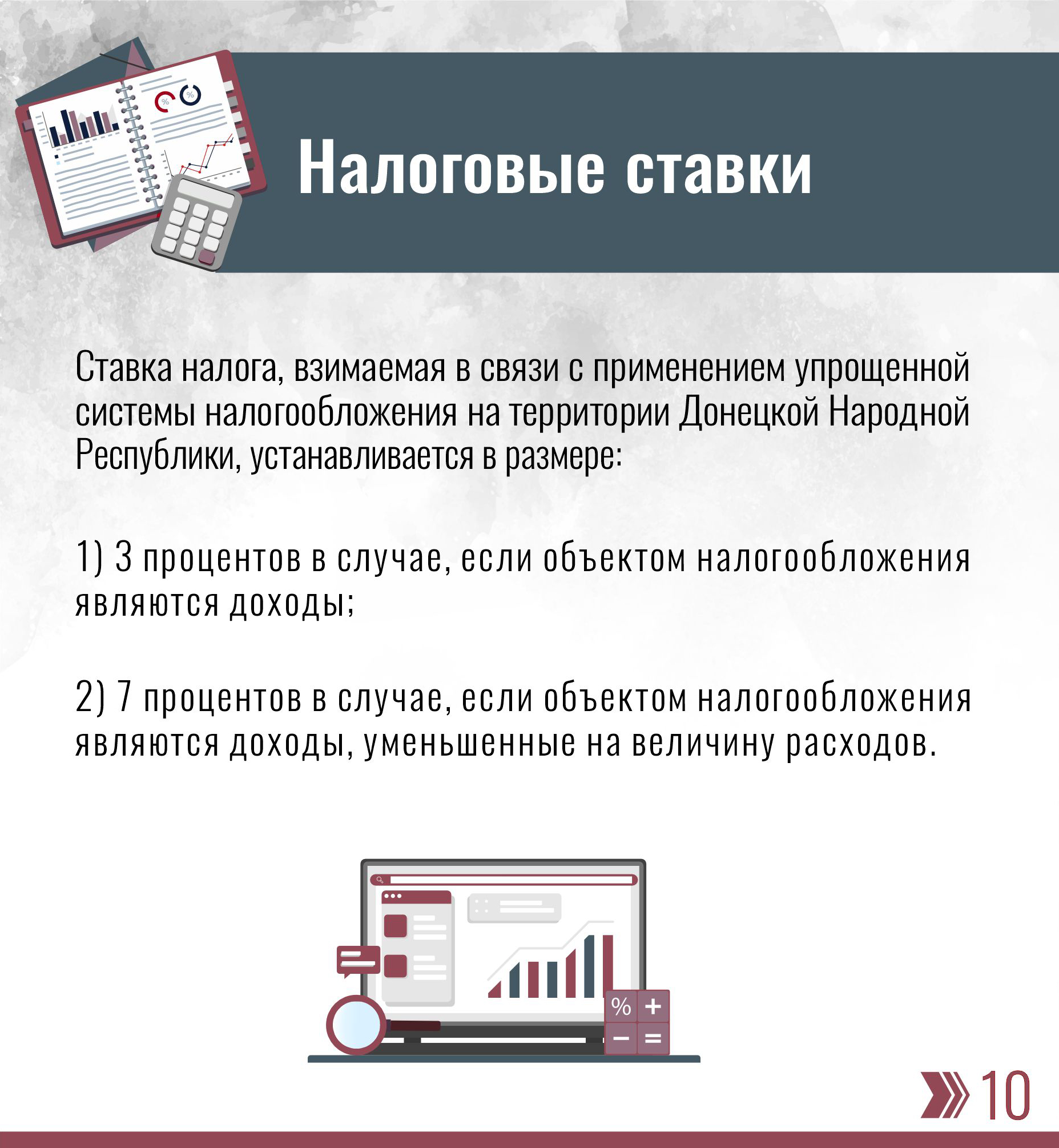 Налоговые ставки

Ставка налога, взимаемая в связи с применением упрощенной системы налогообложения на территории Донецкой Народной Республики, устанавливается в размере:

1) 3 процентов в случае, если объектом налогообложения являются доходы;

2) 7 процентов в случае, если объектом налогообложения являются доходы, уменьшенные на величину расходов.

% + − =

10